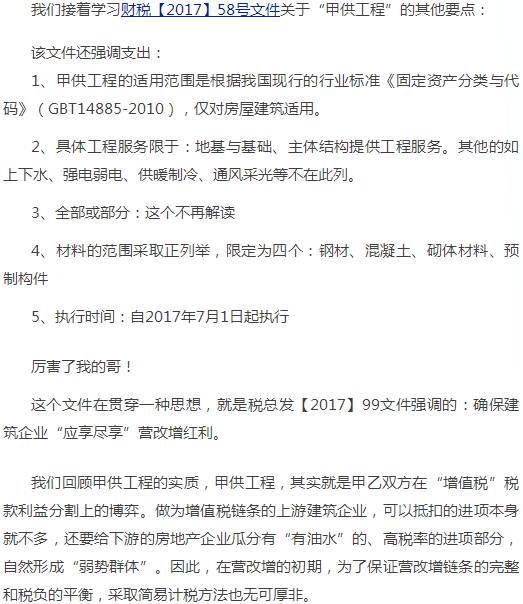 我们接着学习财税【2017】58号文件关于“甲供工程”的其他要点：

该文件还强调支出：

1、甲供工程的适用范围是根据我国现行的行业标准《固定资产分类与代码》（GBT14885-2010），仅对房屋建筑适用。

2、具体工程服务限于：地基与基础、主体结构提供工程服务。其他的如上下水、强电弱电、供暖制冷、通风采光等不在此列。

3、全部或部分：这个不再解读

4、材料的范围采取正列举，限定为四个：钢材、混凝土、砌体材料、预制构件

5、执行时间：自2017年7月1日起执行

厉害了我的哥！

这个文件在贯穿一种思想，就是税总发【2017】99文件强调的：确保建筑企业“应享尽享”营改增红利。

我们回顾甲供工程的实质，甲供工程，其实就是甲乙双方在“增值税”税款利益分割上的博弈。做为增值税链条的上游建筑企业，可以抵扣的进项本身就不多，还要给下游的房地产企业瓜分有“有油水”的、高税率的进项部分，自然形成“弱势群体”。因此，在营改增的初期，为了保证营改增链条的完整和税负的平衡，采取简易计税方法也无可厚非。